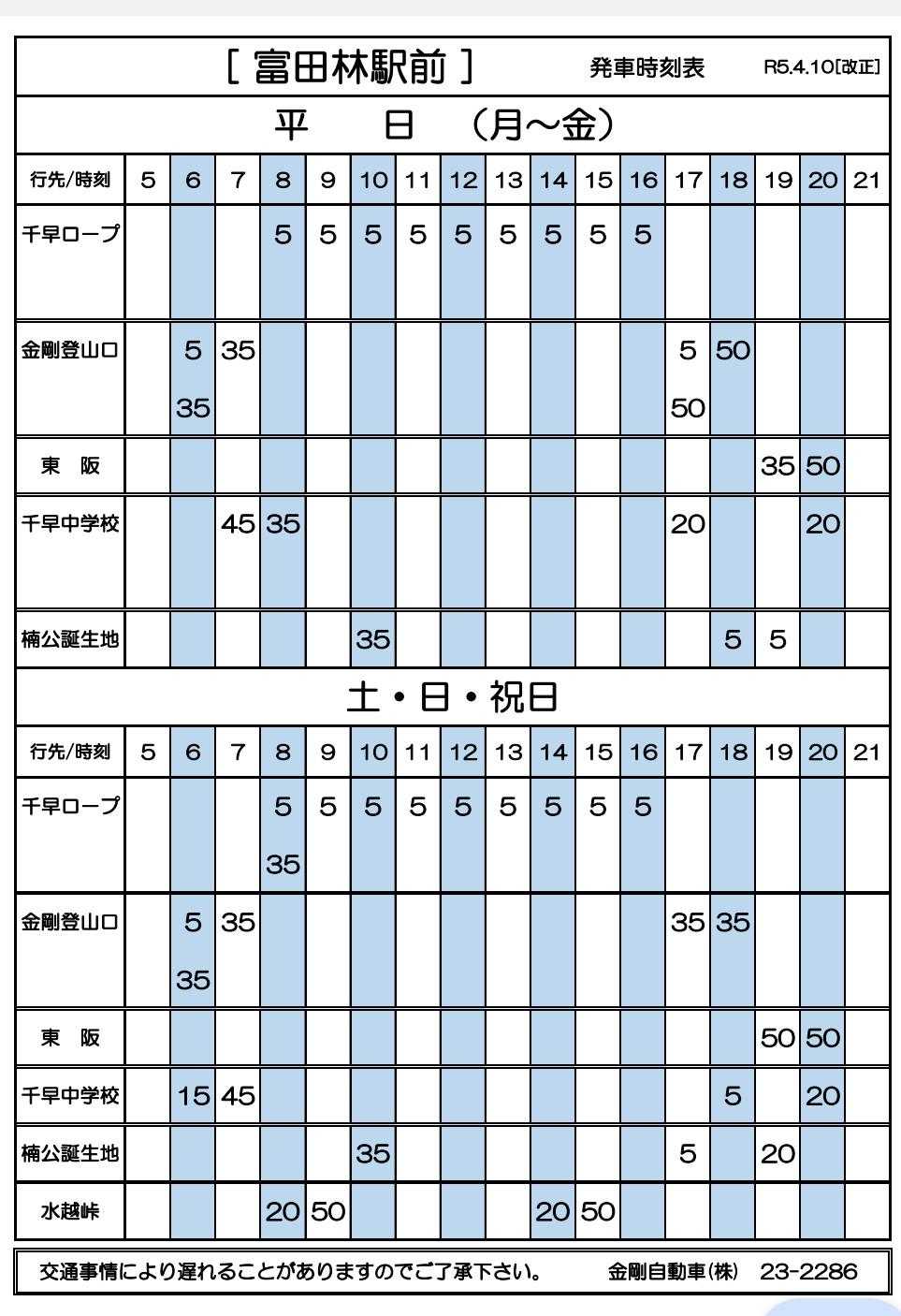 ［ 富田林駅前 ］　発車時刻表　R5.4.10[改正]

平　日　（月～金）

| 行先/時刻 | 5 | 6 | 7 | 8 | 9 | 10 | 11 | 12 | 13 | 14 | 15 | 16 | 17 | 18 | 19 | 20 | 21 |
|---|---|---|---|---|---|---|---|---|---|---|---|---|---|---|---|---|---|
| 千早ロープ | | | | 5 | 5 | 5 | 5 | 5 | 5 | 5 | 5 | 5 | | | | | |
| 金剛登山口 | | 5 35 | 35 | | | | | | | | | | 5 50 | 50 | | | |
| 東　阪 | | | | | | | | | | | | | | | 35 | 50 | |
| 千早中学校 | | | 45 | 35 | | | | | | | | | 20 | | | 20 | |
| 楠公誕生地 | | | | | | 35 | | | | | | | | 5 | 5 | | |

土・日・祝日

| 行先/時刻 | 5 | 6 | 7 | 8 | 9 | 10 | 11 | 12 | 13 | 14 | 15 | 16 | 17 | 18 | 19 | 20 | 21 |
|---|---|---|---|---|---|---|---|---|---|---|---|---|---|---|---|---|---|
| 千早ロープ | | | | 5 35 | 5 | 5 | 5 | 5 | 5 | 5 | 5 | 5 | | | | | |
| 金剛登山口 | | 5 35 | 35 | | | | | | | | | | 35 | 35 | | | |
| 東　阪 | | | | | | | | | | | | | | | 50 | 50 | |
| 千早中学校 | | 15 | 45 | | | | | | | | | | | 5 | | 20 | |
| 楠公誕生地 | | | | | | 35 | | | | | | | 5 | | 20 | | |
| 水越峠 | | | | 20 | 50 | | | | | 20 | 50 | | | | | | |

交通事情により遅れることがありますのでご了承下さい。　金剛自動車(株)　23-2286